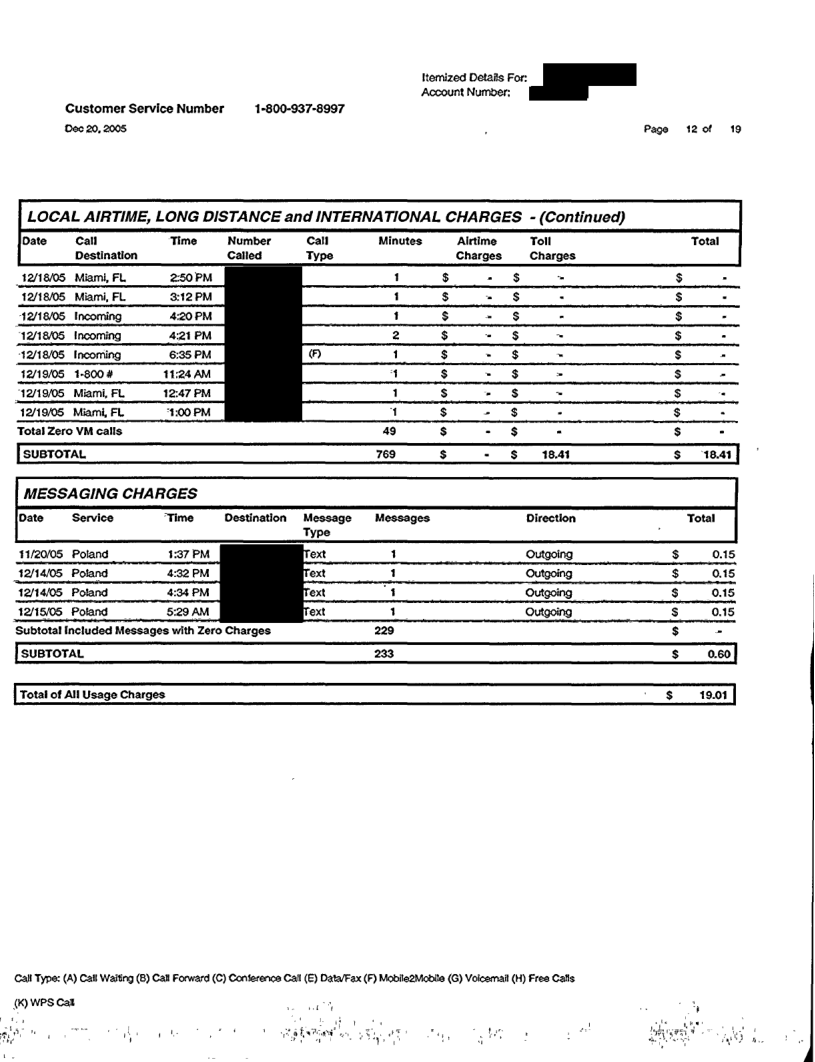 Itemized Details For:
Account Number:

Customer Service Number 1-800-937-8997

Dec 20, 2005

Page 12 of 19

LOCAL AIRTIME, LONG DISTANCE and INTERNATIONAL CHARGES - (Continued)

| Date | Call Destination | Time | Number Called | Call Type | Minutes | Airtime Charges | Toll Charges | Total |
|---|---|---|---|---|---|---|---|---|
| 12/18/05 | Miami, FL | 2:50 PM | | | 1 | $ - | $ - | $ - |
| 12/18/05 | Miami, FL | 3:12 PM | | | 1 | $ - | $ - | $ - |
| 12/18/05 | Incoming | 4:20 PM | | | 1 | $ - | $ - | $ - |
| 12/18/05 | Incoming | 4:21 PM | | | 2 | $ - | $ - | $ - |
| 12/18/05 | Incoming | 6:35 PM | | (F) | 1 | $ - | $ - | $ - |
| 12/19/05 | 1-800 # | 11:24 AM | | | 1 | $ - | $ - | $ - |
| 12/19/05 | Miami, FL | 12:47 PM | | | 1 | $ - | $ - | $ - |
| 12/19/05 | Miami, FL | 1:00 PM | | | 1 | $ - | $ - | $ - |
| Total Zero VM calls | | | | | 49 | $ - | $ - | $ - |
| SUBTOTAL | | | | | 769 | $ - | $ 18.41 | $ 18.41 |

MESSAGING CHARGES

| Date | Service | Time | Destination | Message Type | Messages | Direction | Total |
|---|---|---|---|---|---|---|---|
| 11/20/05 | Poland | 1:37 PM | | Text | 1 | Outgoing | $ 0.15 |
| 12/14/05 | Poland | 4:32 PM | | Text | 1 | Outgoing | $ 0.15 |
| 12/14/05 | Poland | 4:34 PM | | Text | 1 | Outgoing | $ 0.15 |
| 12/15/05 | Poland | 5:29 AM | | Text | 1 | Outgoing | $ 0.15 |
| Subtotal Included Messages with Zero Charges | | | | | 229 | | $ - |
| SUBTOTAL | | | | | 233 | | $ 0.60 |

Total of All Usage Charges $ 19.01

Call Type: (A) Call Waiting (B) Call Forward (C) Conference Call (E) Data/Fax (F) Mobile2Mobile (G) Voicemail (H) Free Calls
(K) WPS Call